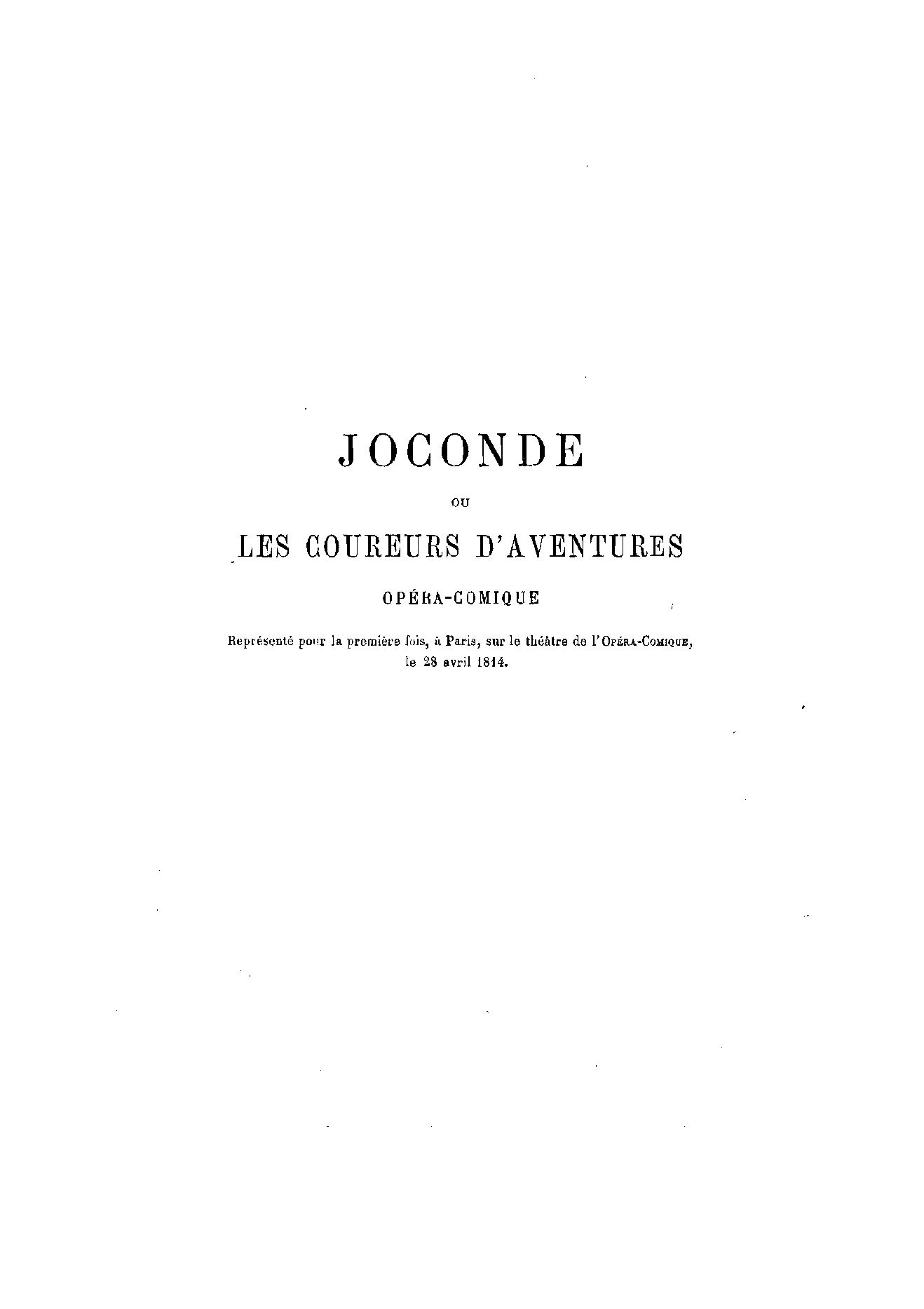 JOCONDE

OU

LES COUREURS D'AVENTURES

OPÉRA-COMIQUE

Représenté pour la première fois, à Paris, sur le théâtre de l'Opéra-Comique, le 28 avril 1814.